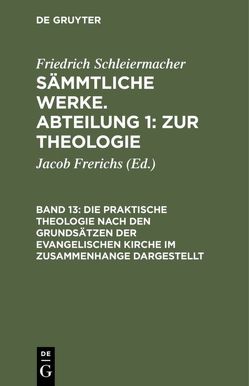 DE GRUYTER

Friedrich Schleiermacher

SÄMMTLICHE WERKE. ABTEILUNG 1: ZUR THEOLOGIE

Jacob Frerichs (Ed.)

BAND 13: DIE PRAKTISCHE THEOLOGIE NACH DEN GRUNDSÄTZEN DER EVANGELISCHEN KIRCHE IM ZUSAMMENHANGE DARGESTELLT

DE
G